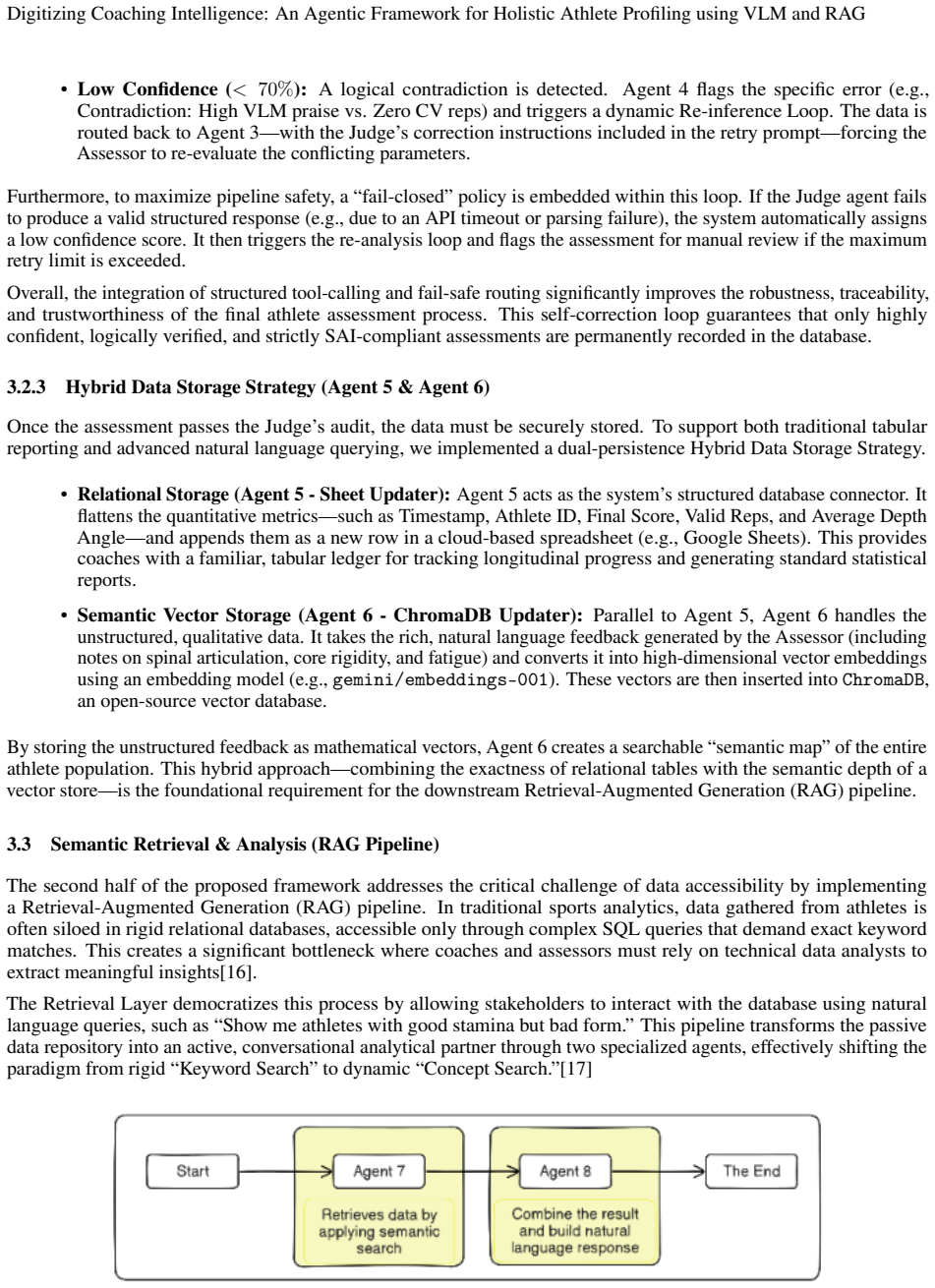 Digitizing Coaching Intelligence: An Agentic Framework for Holistic Athlete Profiling using VLM and RAG

• Low Confidence ($< 70\%$): A logical contradiction is detected. Agent 4 flags the specific error (e.g., Contradiction: High VLM praise vs. Zero CV reps) and triggers a dynamic Re-inference Loop. The data is routed back to Agent 3—with the Judge's correction instructions included in the retry prompt—forcing the Assessor to re-evaluate the conflicting parameters.

Furthermore, to maximize pipeline safety, a "fail-closed" policy is embedded within this loop. If the Judge agent fails to produce a valid structured response (e.g., due to an API timeout or parsing failure), the system automatically assigns a low confidence score. It then triggers the re-analysis loop and flags the assessment for manual review if the maximum retry limit is exceeded.

Overall, the integration of structured tool-calling and fail-safe routing significantly improves the robustness, traceability, and trustworthiness of the final athlete assessment process. This self-correction loop guarantees that only highly confident, logically verified, and strictly SAI-compliant assessments are permanently recorded in the database.

3.2.3 Hybrid Data Storage Strategy (Agent 5 & Agent 6)

Once the assessment passes the Judge's audit, the data must be securely stored. To support both traditional tabular reporting and advanced natural language querying, we implemented a dual-persistence Hybrid Data Storage Strategy.

• Relational Storage (Agent 5 - Sheet Updater): Agent 5 acts as the system's structured database connector. It flattens the quantitative metrics—such as Timestamp, Athlete ID, Final Score, Valid Reps, and Average Depth Angle—and appends them as a new row in a cloud-based spreadsheet (e.g., Google Sheets). This provides coaches with a familiar, tabular ledger for tracking longitudinal progress and generating standard statistical reports.

• Semantic Vector Storage (Agent 6 - ChromaDB Updater): Parallel to Agent 5, Agent 6 handles the unstructured, qualitative data. It takes the rich, natural language feedback generated by the Assessor (including notes on spinal articulation, core rigidity, and fatigue) and converts it into high-dimensional vector embeddings using an embedding model (e.g., gemini/embeddings-001). These vectors are then inserted into ChromaDB, an open-source vector database.

By storing the unstructured feedback as mathematical vectors, Agent 6 creates a searchable "semantic map" of the entire athlete population. This hybrid approach—combining the exactness of relational tables with the semantic depth of a vector store—is the foundational requirement for the downstream Retrieval-Augmented Generation (RAG) pipeline.

3.3 Semantic Retrieval & Analysis (RAG Pipeline)

The second half of the proposed framework addresses the critical challenge of data accessibility by implementing a Retrieval-Augmented Generation (RAG) pipeline. In traditional sports analytics, data gathered from athletes is often siloed in rigid relational databases, accessible only through complex SQL queries that demand exact keyword matches. This creates a significant bottleneck where coaches and assessors must rely on technical data analysts to extract meaningful insights[16].

The Retrieval Layer democratizes this process by allowing stakeholders to interact with the database using natural language queries, such as "Show me athletes with good stamina but bad form." This pipeline transforms the passive data repository into an active, conversational analytical partner through two specialized agents, effectively shifting the paradigm from rigid "Keyword Search" to dynamic "Concept Search."[17]

Start

Agent 7

Retrieves data by applying semantic search

Agent 8

Combine the result and build natural language response

The End